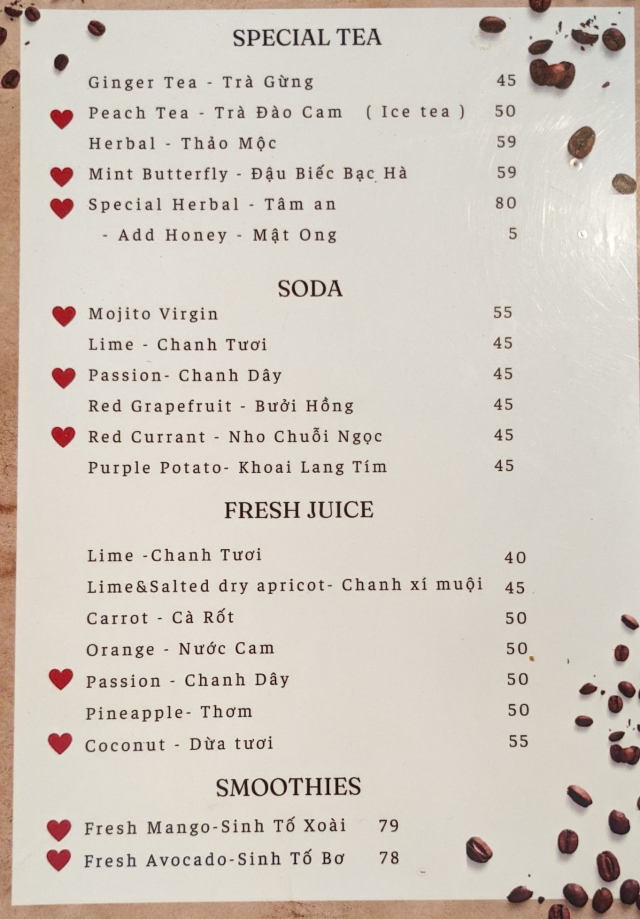 SPECIAL TEA

Ginger Tea - Trà Gừng 45

Peach Tea - Trà Đào Cam ( Ice tea ) 50

Herbal - Thảo Mộc 59

Mint Butterfly - Đậu Biếc Bạc Hà 59

Special Herbal - Tâm an 80

- Add Honey - Mật Ong 5

SODA

Mojito Virgin 55

Lime - Chanh Tươi 45

Passion- Chanh Dây 45

Red Grapefruit - Bưởi Hồng 45

Red Currant - Nho Chuỗi Ngọc 45

Purple Potato- Khoai Lang Tím 45

FRESH JUICE

Lime -Chanh Tươi 40

Lime&Salted dry apricot- Chanh xí muội 45

Carrot - Cà Rốt 50

Orange - Nước Cam 50

Passion - Chanh Dây 50

Pineapple- Thơm 50

Coconut - Dừa tươi 55

SMOOTHIES

Fresh Mango-Sinh Tố Xoài 79

Fresh Avocado-Sinh Tố Bơ 78